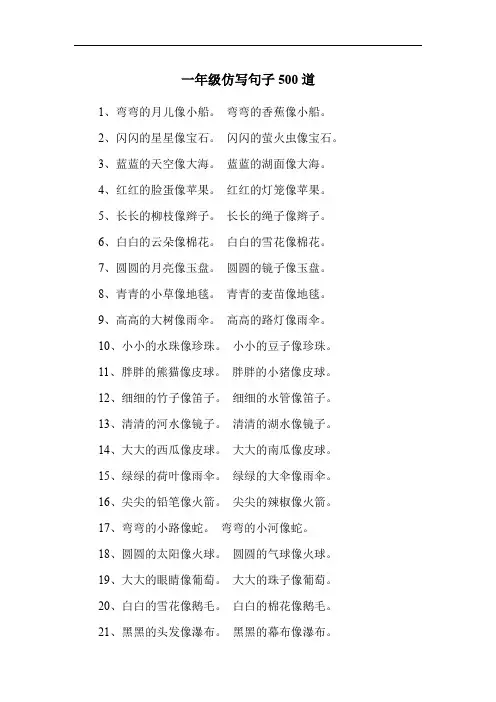 一年级仿写句子 500 道

1、弯弯的月儿像小船。 弯弯的香蕉像小船。

2、闪闪的星星像宝石。 闪闪的萤火虫像宝石。

3、蓝蓝的天空像大海。 蓝蓝的湖面像大海。

4、红红的脸蛋像苹果。 红红的灯笼像苹果。

5、长长的柳枝像辫子。 长长的绳子像辫子。

6、白白的云朵像棉花。 白白的雪花像棉花。

7、圆圆的月亮像玉盘。 圆圆的镜子像玉盘。

8、青青的小草像地毯。 青青的麦苗像地毯。

9、高高的大树像雨伞。 高高的路灯像雨伞。

10、小小的水珠像珍珠。 小小的豆子像珍珠。

11、胖胖的熊猫像皮球。 胖胖的小猪像皮球。

12、细细的竹子像笛子。 细细的水管像笛子。

13、清清的河水像镜子。 清清的湖水像镜子。

14、大大的西瓜像皮球。 大大的南瓜像皮球。

15、绿绿的荷叶像雨伞。 绿绿的大伞像雨伞。

16、尖尖的铅笔像火箭。 尖尖的辣椒像火箭。

17、弯弯的小路像蛇。 弯弯的小河像蛇。

18、圆圆的太阳像火球。 圆圆的气球像火球。

19、大大的眼睛像葡萄。 大大的珠子像葡萄。

20、白白的雪花像鹅毛。 白白的棉花像鹅毛。

21、黑黑的头发像瀑布。 黑黑的幕布像瀑布。